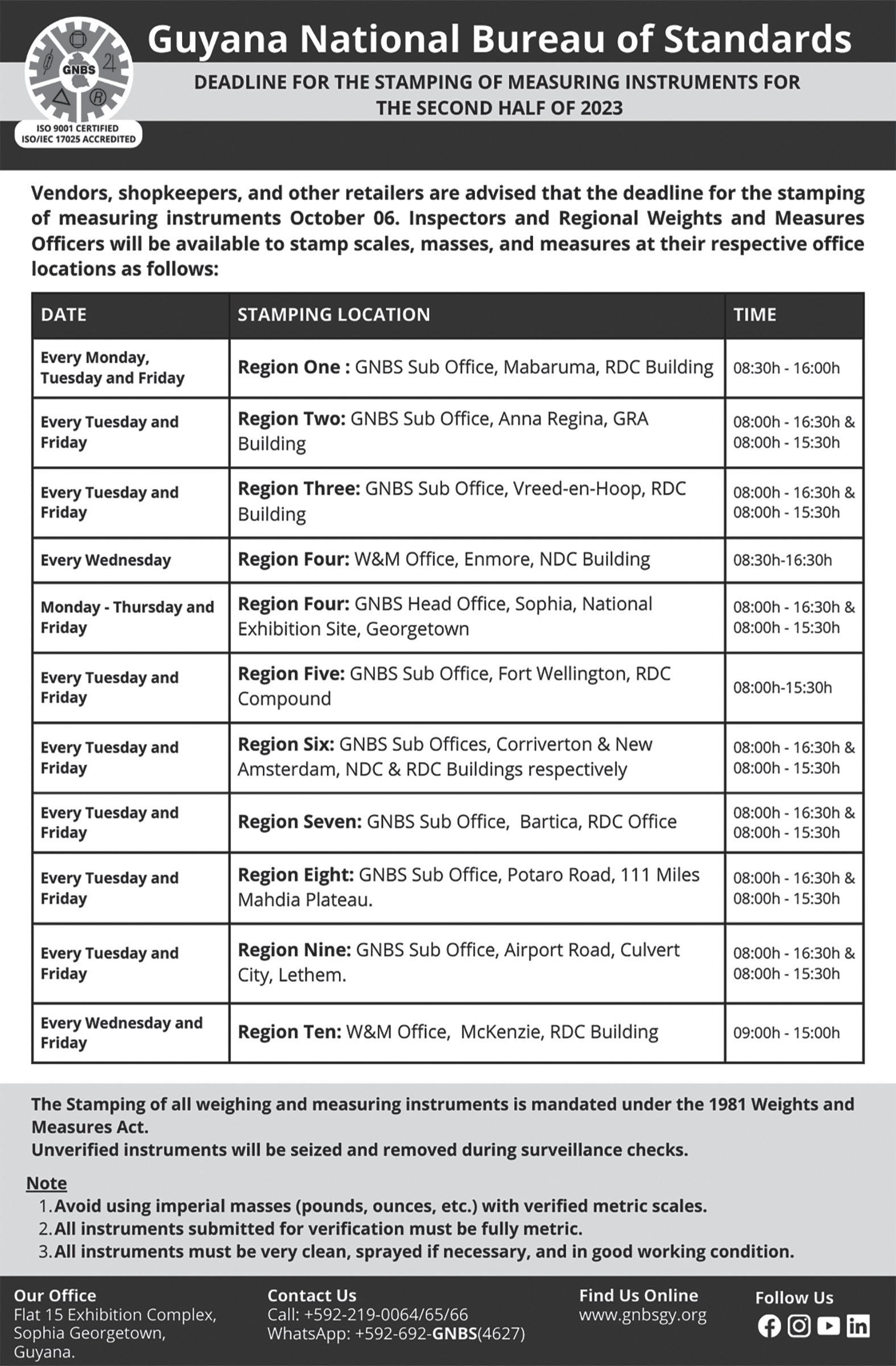 GNBS

ISO 9001 CERTIFIED
ISO/IEC 17025 ACCREDITED

Guyana National Bureau of Standards

DEADLINE FOR THE STAMPING OF MEASURING INSTRUMENTS FOR THE SECOND HALF OF 2023

Vendors, shopkeepers, and other retailers are advised that the deadline for the stamping of measuring instruments October 06. Inspectors and Regional Weights and Measures Officers will be available to stamp scales, masses, and measures at their respective office locations as follows:

| DATE | STAMPING LOCATION | TIME |
|---|---|---|
| Every Monday, Tuesday and Friday | Region One : GNBS Sub Office, Mabaruma, RDC Building | 08:30h - 16:00h |
| Every Tuesday and Friday | Region Two: GNBS Sub Office, Anna Regina, GRA Building | 08:00h - 16:30h & 08:00h - 15:30h |
| Every Tuesday and Friday | Region Three: GNBS Sub Office, Vreed-en-Hoop, RDC Building | 08:00h - 16:30h & 08:00h - 15:30h |
| Every Wednesday | Region Four: W&M Office, Enmore, NDC Building | 08:30h-16:30h |
| Monday - Thursday and Friday | Region Four: GNBS Head Office, Sophia, National Exhibition Site, Georgetown | 08:00h - 16:30h & 08:00h - 15:30h |
| Every Tuesday and Friday | Region Five: GNBS Sub Office, Fort Wellington, RDC Compound | 08:00h-15:30h |
| Every Tuesday and Friday | Region Six: GNBS Sub Offices, Corriverton & New Amsterdam, NDC & RDC Buildings respectively | 08:00h - 16:30h & 08:00h - 15:30h |
| Every Tuesday and Friday | Region Seven: GNBS Sub Office, Bartica, RDC Office | 08:00h - 16:30h & 08:00h - 15:30h |
| Every Tuesday and Friday | Region Eight: GNBS Sub Office, Potaro Road, 111 Miles Mahdia Plateau. | 08:00h - 16:30h & 08:00h - 15:30h |
| Every Tuesday and Friday | Region Nine: GNBS Sub Office, Airport Road, Culvert City, Lethem. | 08:00h - 16:30h & 08:00h - 15:30h |
| Every Wednesday and Friday | Region Ten: W&M Office, McKenzie, RDC Building | 09:00h - 15:00h |

The Stamping of all weighing and measuring instruments is mandated under the 1981 Weights and Measures Act.
Unverified instruments will be seized and removed during surveillance checks.

Note
1. Avoid using imperial masses (pounds, ounces, etc.) with verified metric scales.
2. All instruments submitted for verification must be fully metric.
3. All instruments must be very clean, sprayed if necessary, and in good working condition.

Our Office
Flat 15 Exhibition Complex, Sophia Georgetown, Guyana.

Contact Us
Call: +592-219-0064/65/66
WhatsApp: +592-692-GNBS(4627)

Find Us Online
www.gnbsgy.org

Follow Us